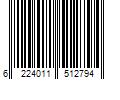 6 224011 512794